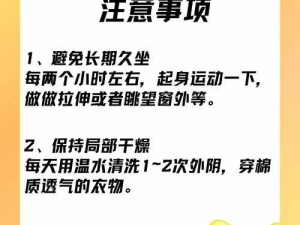 注意事项

1、避免长期久坐
每两个小时左右，起身运动一下，做做拉伸或者眺望窗外等。

2、保持局部干燥
每天用温水清洗1~2次外阴，穿棉质透气的衣物。